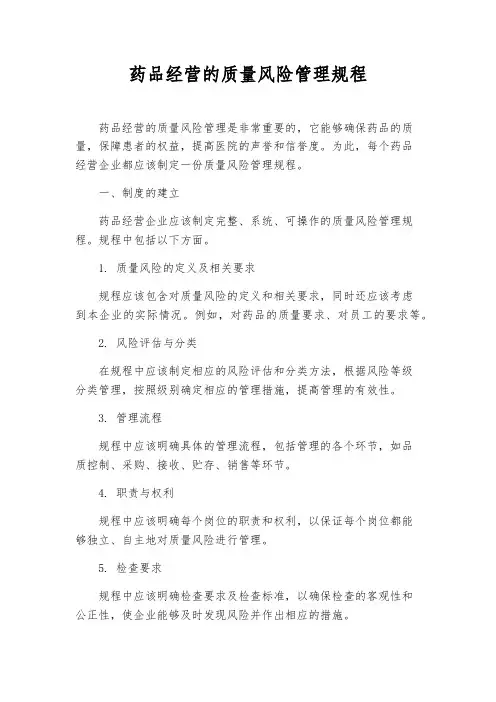 药品经营的质量风险管理规程

药品经营的质量风险管理是非常重要的，它能够确保药品的质量，保障患者的权益，提高医院的声誉和信誉度。为此，每个药品经营企业都应该制定一份质量风险管理规程。

一、制度的建立

药品经营企业应该制定完整、系统、可操作的质量风险管理规程。规程中包括以下方面。

1. 质量风险的定义及相关要求

规程应该包含对质量风险的定义和相关要求，同时还应该考虑到本企业的实际情况。例如，对药品的质量要求、对员工的要求等。

2. 风险评估与分类

在规程中应该制定相应的风险评估和分类方法，根据风险等级分类管理，按照级别确定相应的管理措施，提高管理的有效性。

3. 管理流程

规程中应该明确具体的管理流程，包括管理的各个环节，如品质控制、采购、接收、贮存、销售等环节。

4. 职责与权利

规程中应该明确每个岗位的职责和权利，以保证每个岗位都能够独立、自主地对质量风险进行管理。

5. 检查要求

规程中应该明确检查要求及检查标准，以确保检查的客观性和公正性，使企业能够及时发现风险并作出相应的措施。